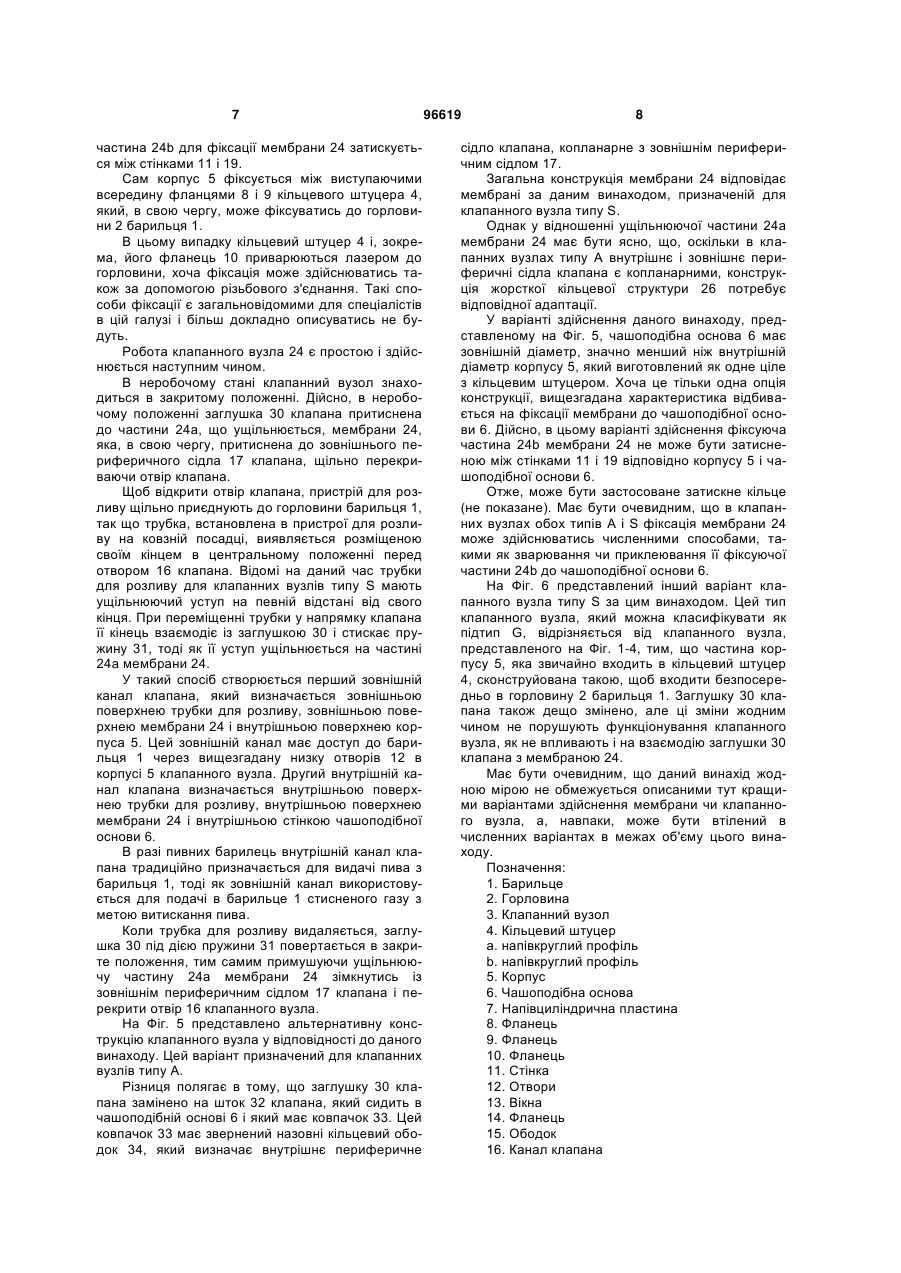 7 96619 8

частина 24b для фіксації мембрани 24 затискується між стінками 11 і 19.

Сам корпус 5 фіксується між виступаючими всередину фланцями 8 і 9 кільцевого штуцера 4, який, в свою чергу, може фіксуватись до горловини 2 барильця 1.

В цьому випадку кільцевий штуцер 4 і, зокрема, його фланець 10 приварюються лазером до горловини, хоча фіксація може здійснюватись також за допомогою різьбового з'єднання. Такі способи фіксації є загальновідомими для спеціалістів в цій галузі і більш докладно описуватись не будуть.

Робота клапанного вузла 24 є простою і здійснюється наступним чином.

В неробочому стані клапанний вузол знаходиться в закритому положенні. Дійсно, в неробочому положенні заглушка 30 клапана притиснена до частини 24а, що ущільнюється, мембрани 24, яка, в свою чергу, притиснена до зовнішнього периферичного сідла 17 клапана, щільно перекриваючи отвір клапана.

Щоб відкрити отвір клапана, пристрій для розливу щільно приєднують до горловини барильця 1, так що трубка, встановлена в пристрої для розливу на ковзній посадці, виявляється розміщеною своїм кінцем в центральному положенні перед отвором 16 клапана. Відомі на даний час трубки для розливу для клапанних вузлів типу S мають ущільнюючий уступ на певній відстані від свого кінця. При переміщенні трубки у напрямку клапана її кінець взаємодіє із заглушкою 30 і стискає пружину 31, тоді як її уступ ущільнюється на частині 24а мембрани 24.

У такий спосіб створюється перший зовнішній канал клапана, який визначається зовнішньою поверхнею трубки для розливу, зовнішньою поверхнею мембрани 24 і внутрішньою поверхнею корпуса 5. Цей зовнішній канал має доступ до барильця 1 через вищезгадану низку отворів 12 в корпусі 5 клапанного вузла. Другий внутрішній канал клапана визначається внутрішньою поверхнею трубки для розливу, внутрішньою поверхнею мембрани 24 і внутрішньою стінкою чашоподібної основи 6.

В разі пивних барилець внутрішній канал клапана традиційно призначається для видачі пива з барильця 1, тоді як зовнішній канал використовується для подачі в барильце 1 стисненого газу з метою витискання пива.

Коли трубка для розливу видаляється, заглушка 30 під дією пружини 31 повертається в закрите положення, тим самим примушуючи ущільнюючу частину 24а мембрани 24 зімкнутись із зовнішнім периферичним сідлом 17 клапана і перекрити отвір 16 клапанного вузла.

На Фіг. 5 представлено альтернативну конструкцію клапанного вузла у відповідності до даного винаходу. Цей варіант призначений для клапанних вузлів типу А.

Різниця полягає в тому, що заглушку 30 клапана замінено на шток 32 клапана, який сидить в чашоподібній основі 6 і який має ковпачок 33. Цей ковпачок 33 має звернений назовні кільцевий ободок 34, який визначає внутрішнє периферичне сідло клапана, копланарне з зовнішнім периферичним сідлом 17.

Загальна конструкція мембрани 24 відповідає мембрані за даним винаходом, призначеній для клапанного вузла типу S.

Однак у відношенні ущільнюючої частини 24а мембрани 24 має бути ясно, що, оскільки в клапанних вузлах типу А внутрішнє і зовнішнє периферичні сідла клапана є копланарними, конструкція жорсткої кільцевої структури 26 потребує відповідної адаптації.

У варіанті здійснення даного винаходу, представленому на Фіг. 5, чашоподібна основа 6 має зовнішній діаметр, значно менший ніж внутрішній діаметр корпусу 5, який виготовлений як одне ціле з кільцевим штуцером. Хоча це тільки одна опція конструкції, вищезгадана характеристика відбивається на фіксації мембрани до чашоподібної основи 6. Дійсно, в цьому варіанті здійснення фіксуюча частина 24b мембрани 24 не може бути затисненою між стінками 11 і 19 відповідно корпусу 5 і чашоподібної основи 6.

Отже, може бути застосоване затискне кільце (не показане). Має бути очевидним, що в клапанних вузлах обох типів А і S фіксація мембрани 24 може здійснюватись численними способами, такими як зварювання чи приклеювання її фіксуючої частини 24b до чашоподібної основи 6.

На Фіг. 6 представлений інший варіант клапанного вузла типу S за цим винаходом. Цей тип клапанного вузла, який можна класифікувати як підтип G, відрізняється від клапанного вузла, представленого на Фіг. 1-4, тим, що частина корпусу 5, яка звичайно входить в кільцевий штуцер 4, сконструйована такою, щоб входити безпосередньо в горловину 2 барильця 1. Заглушку 30 клапана також дещо змінено, але ці зміни жодним чином не порушують функціонування клапанного вузла, як не впливають і на взаємодію заглушки 30 клапана з мембраною 24.

Має бути очевидним, що даний винахід жодною мірою не обмежується описаними тут кращими варіантами здійснення мембрани чи клапанного вузла, а, навпаки, може бути втілений в численних варіантах в межах об'єму цього винаходу.

Позначення:
1. Барильце
2. Горловина
3. Клапанний вузол
4. Кільцевий штуцер
a. напівкруглий профіль
b. напівкруглий профіль
5. Корпус
6. Чашоподібна основа
7. Напівциліндрична пластина
8. Фланець
9. Фланець
10. Фланець
11. Стінка
12. Отвори
13. Вікна
14. Фланець
15. Ободок
16. Канал клапана